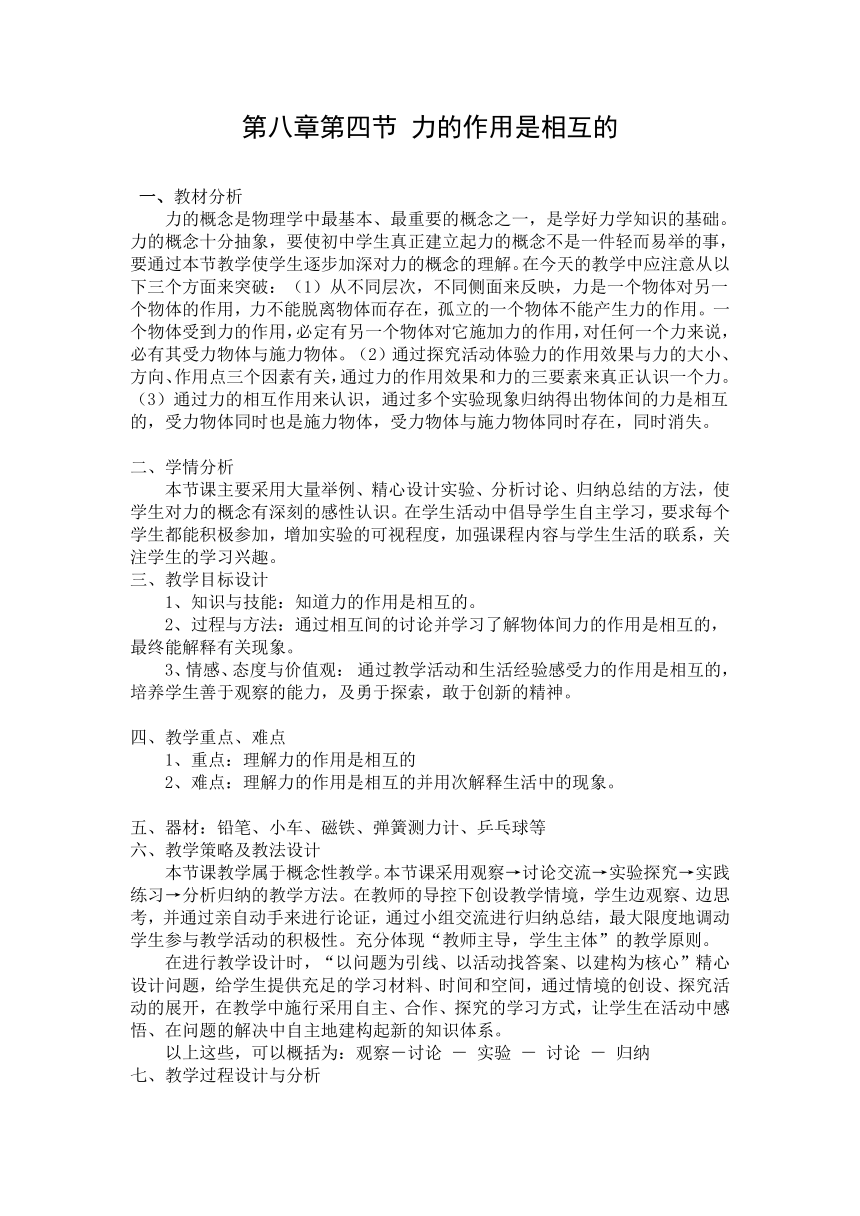 第八章第四节 力的作用是相互的

一、教材分析

力的概念是物理学中最基本、最重要的概念之一，是学好力学知识的基础。力的概念十分抽象，要使初中学生真正建立起力的概念不是一件轻而易举的事，要通过本节教学使学生逐步加深对力的概念的理解。在今天的教学中应注意从以下三个方面来突破：（1）从不同层次，不同侧面来反映，力是一个物体对另一个物体的作用，力不能脱离物体而存在，孤立的一个物体不能产生力的作用。一个物体受到力的作用，必定有另一个物体对它施加力的作用，对任何一个力来说，必有其受力物体与施力物体。（2）通过探究活动体验力的作用效果与力的大小、方向、作用点三个因素有关，通过力的作用效果和力的三要素来真正认识一个力。（3）通过力的相互作用来认识，通过多个实验现象归纳得出物体间的力是相互的，受力物体同时也是施力物体，受力物体与施力物体同时存在，同时消失。

二、学情分析

本节课主要采用大量举例、精心设计实验、分析讨论、归纳总结的方法，使学生对力的概念有深刻的感性认识。在学生活动中倡导学生自主学习，要求每个学生都能积极参加，增加实验的可视程度，加强课程内容与学生生活的联系，关注学生的学习兴趣。

三、教学目标设计

1、知识与技能：知道力的作用是相互的。

2、过程与方法：通过相互间的讨论并学习了解物体间力的作用是相互的，最终能解释有关现象。

3、情感、态度与价值观： 通过教学活动和生活经验感受力的作用是相互的，培养学生善于观察的能力，及勇于探索，敢于创新的精神。

四、教学重点、难点

1、重点：理解力的作用是相互的

2、难点：理解力的作用是相互的并用次解释生活中的现象。

五、器材：铅笔、小车、磁铁、弹簧测力计、乒乓球等

六、教学策略及教法设计

本节课教学属于概念性教学。本节课采用观察→讨论交流→实验探究→实践练习→分析归纳的教学方法。在教师的导控下创设教学情境，学生边观察、边思考，并通过亲自动手来进行论证，通过小组交流进行归纳总结，最大限度地调动学生参与教学活动的积极性。充分体现“教师主导，学生主体”的教学原则。

在进行教学设计时，“以问题为引线、以活动找答案、以建构为核心”精心设计问题，给学生提供充足的学习材料、时间和空间，通过情境的创设、探究活动的展开，在教学中施行采用自主、合作、探究的学习方式，让学生在活动中感悟、在问题的解决中自主地建构起新的知识体系。

以上这些，可以概括为：观察－讨论 － 实验 － 讨论 － 归纳

七、教学过程设计与分析